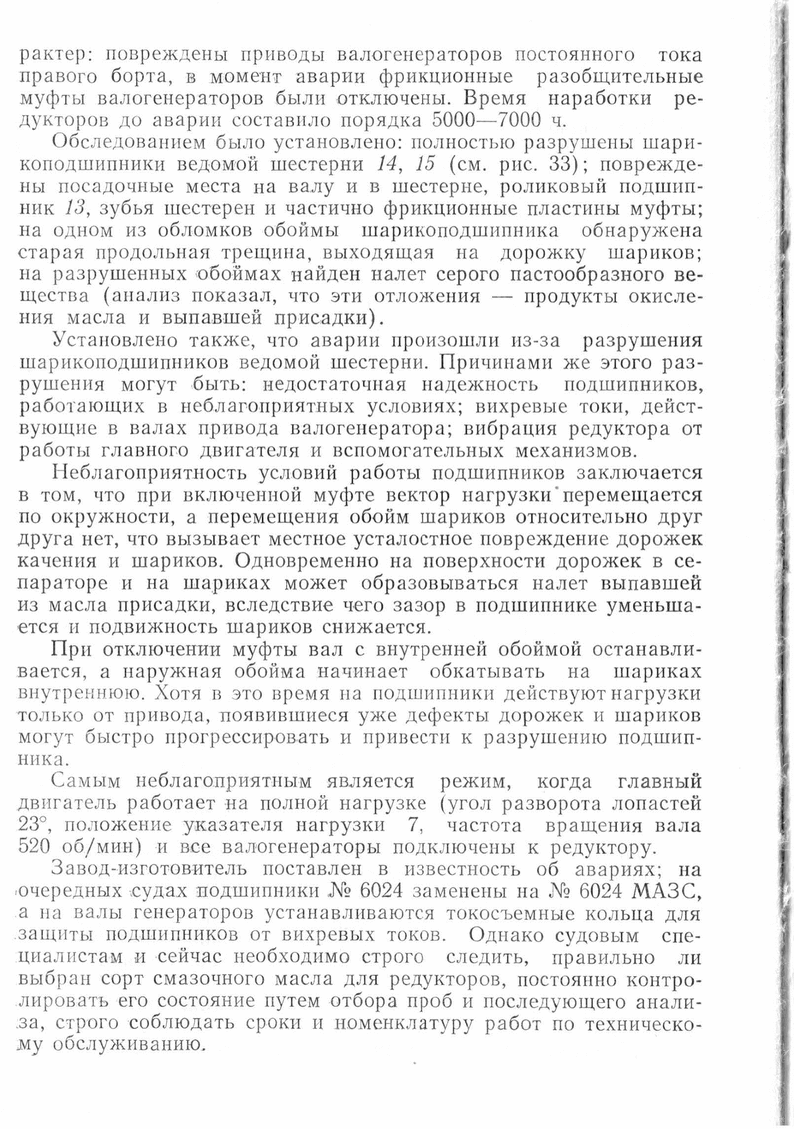 рактер: повреждены приводы валогенераторов постоянного тока правого борта, в момент аварии фрикционные разобщительные муфты валогенераторов были отключены. Время наработки редукторов до аварии составило порядка 5000—7000 ч.

Обследованием было установлено: полностью разрушены шарикоподшипники ведомой шестерни 14, 15 (см. рис. 33); повреждены посадочные места на валу и в шестерне, роликовый подшипник 13, зубья шестерен и частично фрикционные пластины муфты; на одном из обломков обоймы шарикоподшипника обнаружена старая продольная трещина, выходящая на дорожку шариков; на разрушенных обоймах найден налет серого пастообразного вещества (анализ показал, что эти отложения — продукты окисления масла и выпавшей присадки).

Установлено также, что аварии произошли из-за разрушения шарикоподшипников ведомой шестерни. Причинами же этого разрушения могут быть: недостаточная надежность подшипников, работающих в неблагоприятных условиях; вихревые токи, действующие в валах привода валогенератора; вибрация редуктора от работы главного двигателя и вспомогательных механизмов.

Неблагоприятность условий работы подшипников заключается в том, что при включенной муфте вектор нагрузки перемещается по окружности, а перемещения обойм шариков относительно друг друга нет, что вызывает местное усталостное повреждение дорожек качения и шариков. Одновременно на поверхности дорожек в сепараторе и на шариках может образовываться налет выпавшей из масла присадки, вследствие чего зазор в подшипнике уменьшается и подвижность шариков снижается.

При отключении муфты вал с внутренней обоймой останавливается, а наружная обойма начинает обкатывать на шариках внутреннюю. Хотя в это время на подшипники действуют нагрузки только от привода, появившиеся уже дефекты дорожек и шариков могут быстро прогрессировать и привести к разрушению подшипника.

Самым неблагоприятным является режим, когда главный двигатель работает на полной нагрузке (угол разворота лопастей 23°, положение указателя нагрузки 7, частота вращения вала 520 об/мин) и все валогенераторы подключены к редуктору.

Завод-изготовитель поставлен в известность об авариях; на очередных судах подшипники № 6024 заменены на № 6024 МАЗС, а на валы генераторов устанавливаются токосъемные кольца для защиты подшипников от вихревых токов. Однако судовым специалистам и сейчас необходимо строго следить, правильно ли выбран сорт смазочного масла для редукторов, постоянно контролировать его состояние путем отбора проб и последующего анализа, строго соблюдать сроки и номенклатуру работ по техническому обслуживанию.